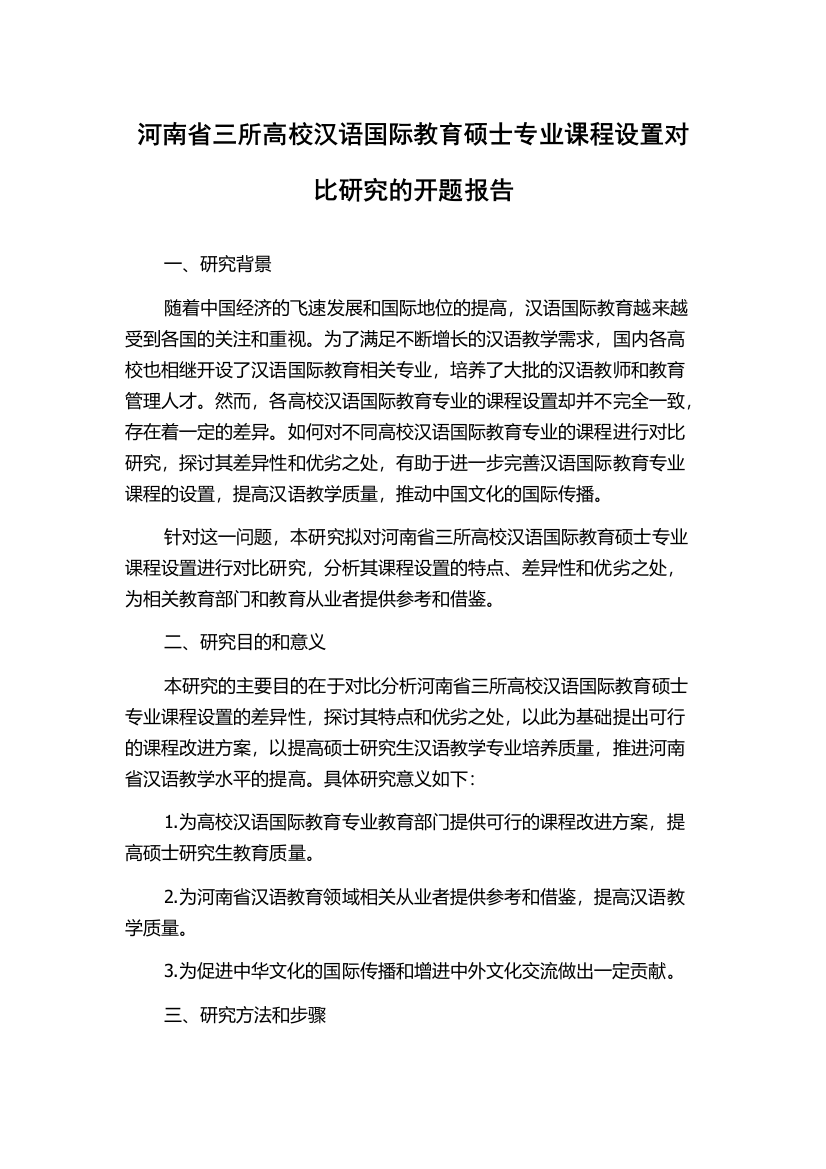 河南省三所高校汉语国际教育硕士专业课程设置对比研究的开题报告

一、研究背景

随着中国经济的飞速发展和国际地位的提高，汉语国际教育越来越受到各国的关注和重视。为了满足不断增长的汉语教学需求，国内各高校也相继开设了汉语国际教育相关专业，培养了大批的汉语教师和教育管理人才。然而，各高校汉语国际教育专业的课程设置却并不完全一致，存在着一定的差异。如何对不同高校汉语国际教育专业的课程进行对比研究，探讨其差异性和优劣之处，有助于进一步完善汉语国际教育专业课程的设置，提高汉语教学质量，推动中国文化的国际传播。

针对这一问题，本研究拟对河南省三所高校汉语国际教育硕士专业课程设置进行对比研究，分析其课程设置的特点、差异性和优劣之处，为相关教育部门和教育从业者提供参考和借鉴。

二、研究目的和意义

本研究的主要目的在于对比分析河南省三所高校汉语国际教育硕士专业课程设置的差异性，探讨其特点和优劣之处，以此为基础提出可行的课程改进方案，以提高硕士研究生汉语教学专业培养质量，推进河南省汉语教学水平的提高。具体研究意义如下：

1.为高校汉语国际教育专业教育部门提供可行的课程改进方案，提高硕士研究生教育质量。

2.为河南省汉语教育领域相关从业者提供参考和借鉴，提高汉语教学质量。

3.为促进中华文化的国际传播和增进中外文化交流做出一定贡献。

三、研究方法和步骤